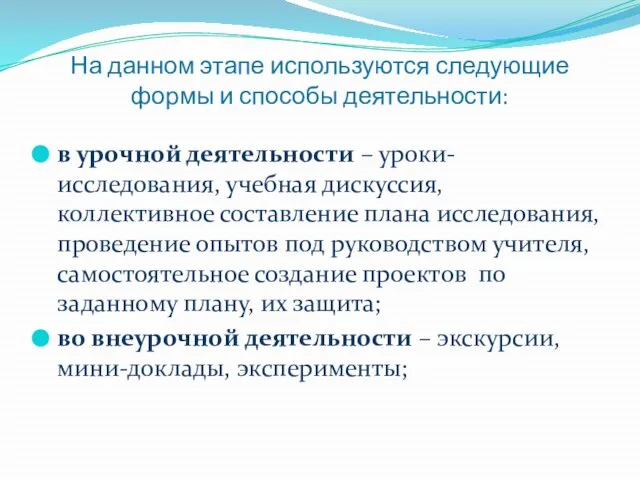 На данном этапе используются следующие формы и способы деятельности:

в урочной деятельности – уроки-исследования, учебная дискуссия, коллективное составление плана исследования, проведение опытов под руководством учителя, самостоятельное создание проектов по заданному плану, их защита;

во внеурочной деятельности – экскурсии, мини-доклады, эксперименты;